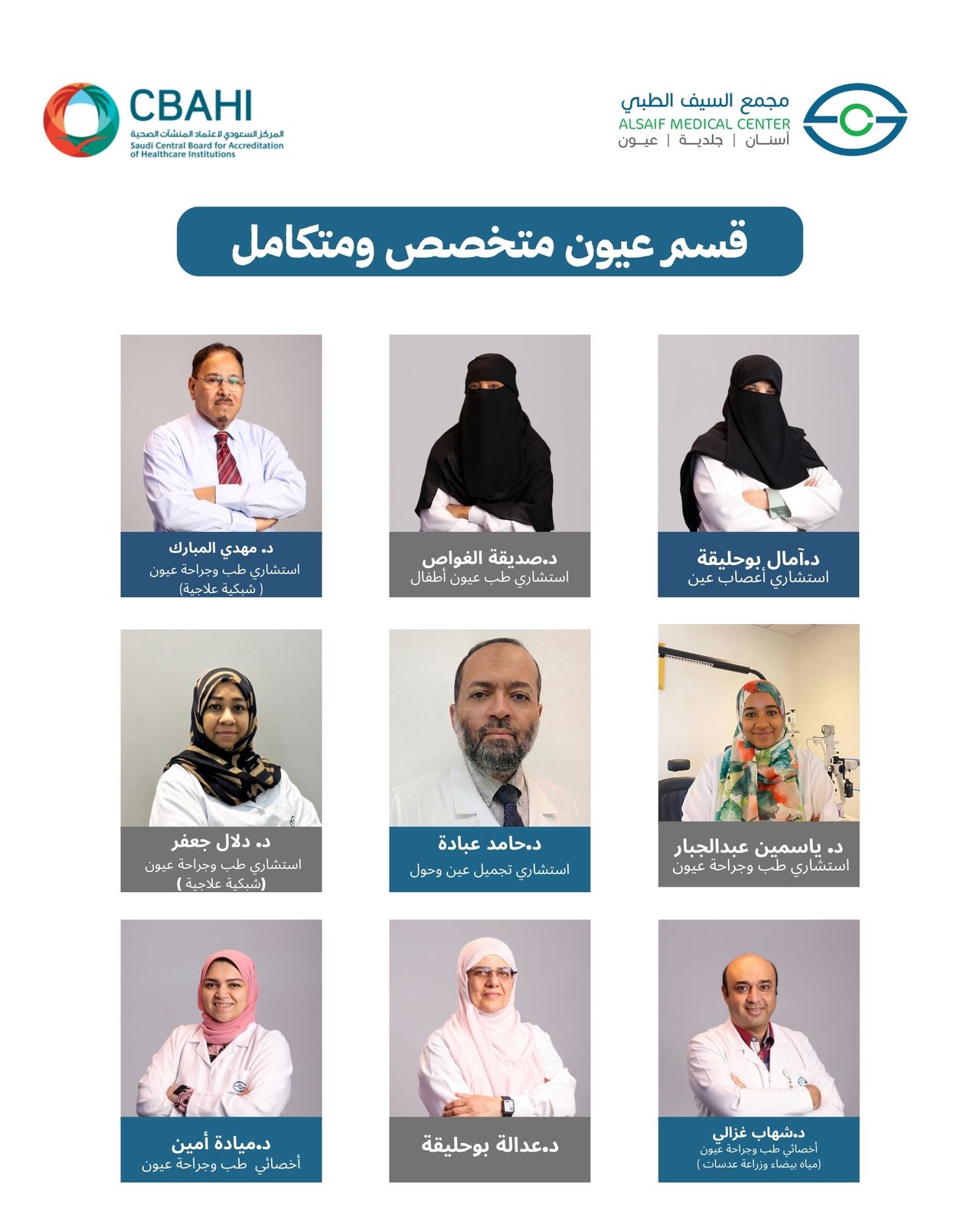 مجمع السيف الطبي
ALSAIF MEDICAL CENTER
أسنان | جلدية | عيون

CBAHI
المركز السعودي لاعتماد المنشآت الصحية
Saudi Central Board for Accreditation of Healthcare Institutions

قسم عيون متخصص ومتكامل

د.آمال بوحليقة
استشاري أعصاب عين

د.صديقة الغواص
استشاري طب عيون أطفال

د. مهدي المبارك
استشاري طب وجراحة عيون
( شبكية علاجية)

د. ياسمين عبدالجبار
استشاري طب وجراحة عيون

د.حامد عبادة
استشاري تجميل عين وحول

د. دلال جعفر
استشاري طب وجراحة عيون
(شبكية علاجية )

د.شهاب غزالي
أخصائي طب وجراحة عيون
(مياه بيضاء وزراعة عدسات )

د.عدالة بوحليقة

د.ميادة أمين
أخصائي طب وجراحة عيون